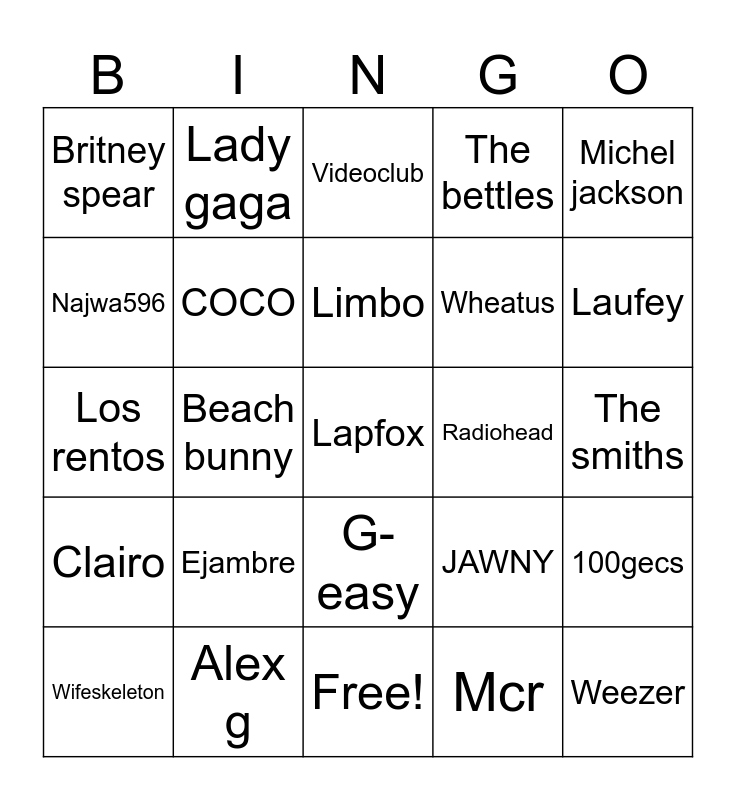 | B | I | N | G | O |
|---|---|---|---|---|
| Britney spear | Lady gaga | Videoclub | The bettles | Michel jackson |
| Najwa596 | COCO | Limbo | Wheatus | Laufey |
| Los rentos | Beach bunny | Lapfox | Radiohead | The smiths |
| Clairo | Ejambre | G-easy | JAWNY | 100gecs |
| Wifeskeleton | Alex g | Free! | Mcr | Weezer |